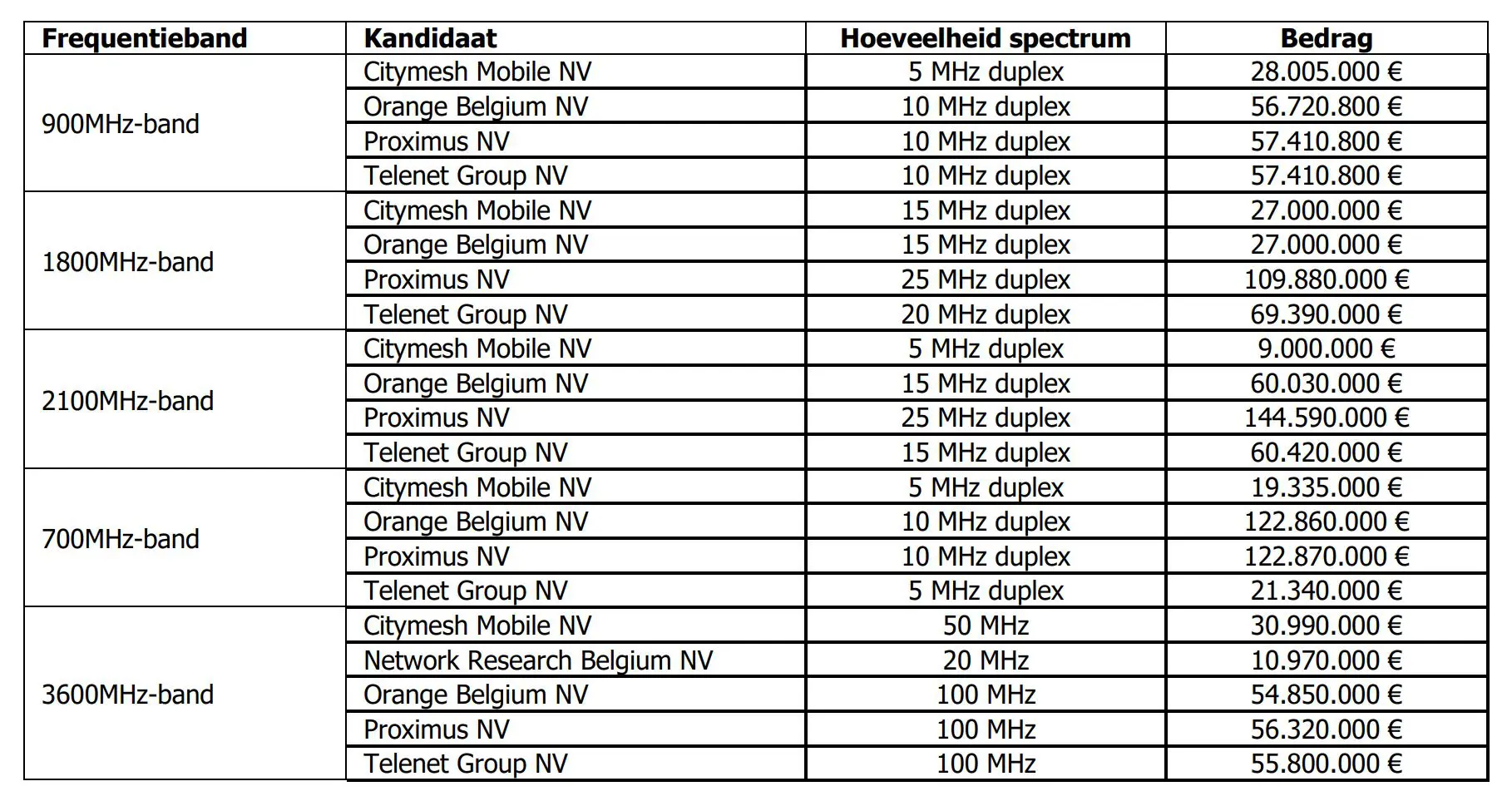 | Frequentieband | Kandidaat | Hoeveelheid spectrum | Bedrag |
|---|---|---|---|
| 900MHz-band | Citymesh Mobile NV | 5 MHz duplex | 28.005.000 € |
| | Orange Belgium NV | 10 MHz duplex | 56.720.800 € |
| | Proximus NV | 10 MHz duplex | 57.410.800 € |
| | Telenet Group NV | 10 MHz duplex | 57.410.800 € |
| 1800MHz-band | Citymesh Mobile NV | 15 MHz duplex | 27.000.000 € |
| | Orange Belgium NV | 15 MHz duplex | 27.000.000 € |
| | Proximus NV | 25 MHz duplex | 109.880.000 € |
| | Telenet Group NV | 20 MHz duplex | 69.390.000 € |
| 2100MHz-band | Citymesh Mobile NV | 5 MHz duplex | 9.000.000 € |
| | Orange Belgium NV | 15 MHz duplex | 60.030.000 € |
| | Proximus NV | 25 MHz duplex | 144.590.000 € |
| | Telenet Group NV | 15 MHz duplex | 60.420.000 € |
| 700MHz-band | Citymesh Mobile NV | 5 MHz duplex | 19.335.000 € |
| | Orange Belgium NV | 10 MHz duplex | 122.860.000 € |
| | Proximus NV | 10 MHz duplex | 122.870.000 € |
| | Telenet Group NV | 5 MHz duplex | 21.340.000 € |
| 3600MHz-band | Citymesh Mobile NV | 50 MHz | 30.990.000 € |
| | Network Research Belgium NV | 20 MHz | 10.970.000 € |
| | Orange Belgium NV | 100 MHz | 54.850.000 € |
| | Proximus NV | 100 MHz | 56.320.000 € |
| | Telenet Group NV | 100 MHz | 55.800.000 € |